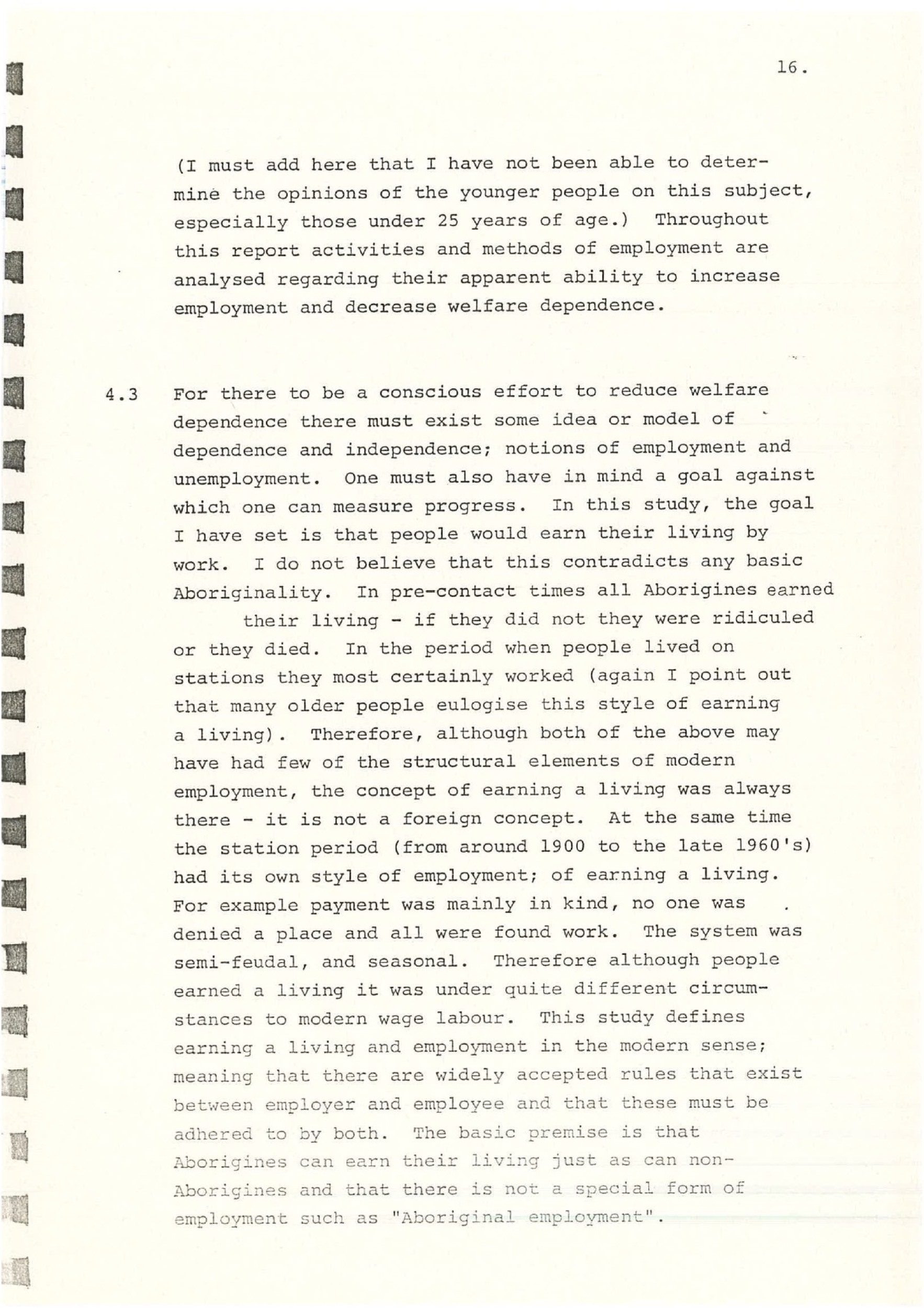 16.

(I must add here that I have not been able to determine the opinions of the younger people on this subject, especially those under 25 years of age.) Throughout this report activities and methods of employment are analysed regarding their apparent ability to increase employment and decrease welfare dependence.

4.3 For there to be a conscious effort to reduce welfare dependence there must exist some idea or model of dependence and independence; notions of employment and unemployment. One must also have in mind a goal against which one can measure progress. In this study, the goal I have set is that people would earn their living by work. I do not believe that this contradicts any basic Aboriginality. In pre-contact times all Aborigines earned their living - if they did not they were ridiculed or they died. In the period when people lived on stations they most certainly worked (again I point out that many older people eulogise this style of earning a living). Therefore, although both of the above may have had few of the structural elements of modern employment, the concept of earning a living was always there - it is not a foreign concept. At the same time the station period (from around 1900 to the late 1960's) had its own style of employment; of earning a living. For example payment was mainly in kind, no one was denied a place and all were found work. The system was semi-feudal, and seasonal. Therefore although people earned a living it was under quite different circumstances to modern wage labour. This study defines earning a living and employment in the modern sense; meaning that there are widely accepted rules that exist between employer and employee and that these must be adhered to by both. The basic premise is that Aborigines can earn their living just as can non-Aborigines and that there is not a special form of employment such as "Aboriginal employment".